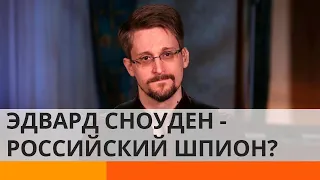 ЭДВАРД СНОУДЕН - РОССИЙСКИЙ ШПИОН?